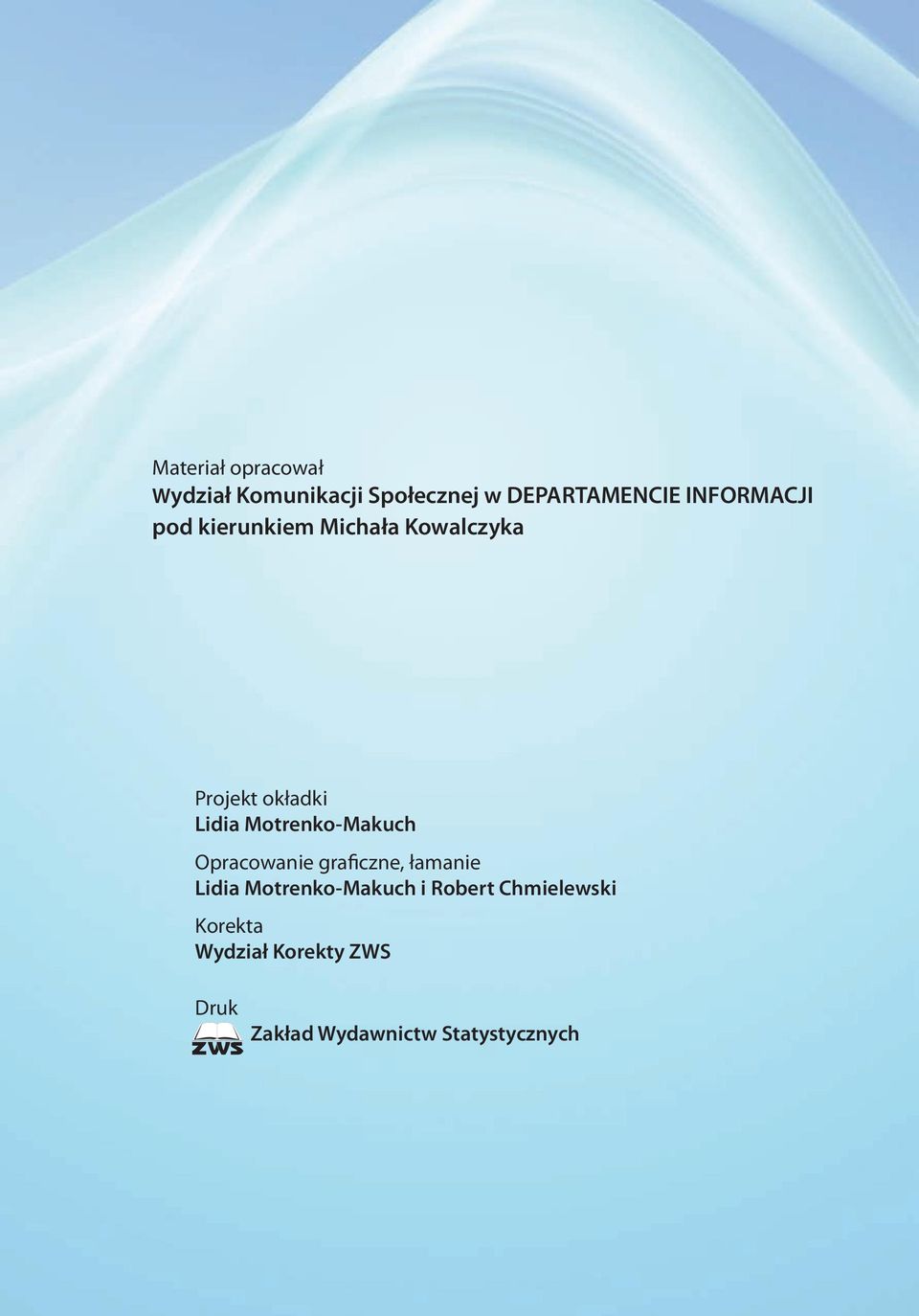 Materiał opracował
Wydział Komunikacji Społecznej w DEPARTAMENCIE INFORMACJI
pod kierunkiem Michała Kowalczyka

Projekt okładki
Lidia Motrenko-Makuch

Opracowanie graficzne, łamanie
Lidia Motrenko-Makuch i Robert Chmielewski

Korekta
Wydział Korekty ZWS

Druk
ZWS Zakład Wydawnictw Statystycznych